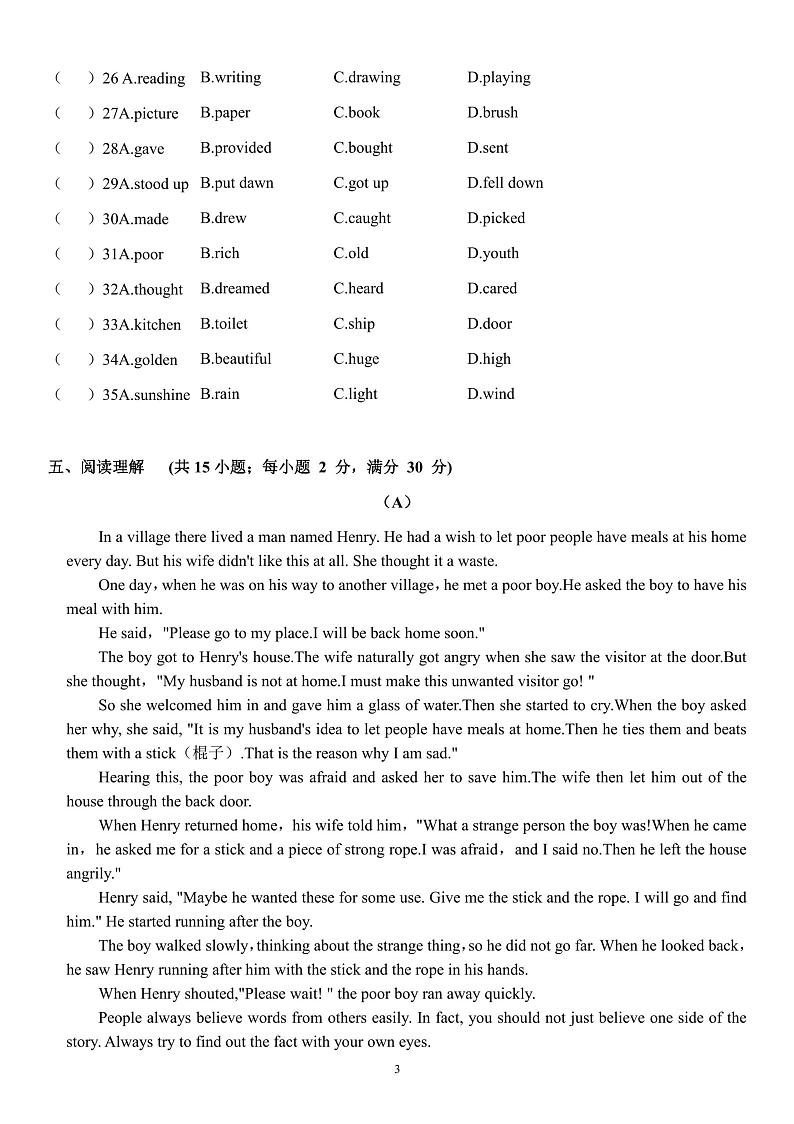 (　　) 26 A.reading　B.writing　C.drawing　D.playing
(　　) 27A.picture　B.paper　C.book　D.brush
(　　) 28A.gave　B.provided　C.bought　D.sent
(　　) 29A.stood up　B.put dawn　C.got up　D.fell down
(　　) 30A.made　B.drew　C.caught　D.picked
(　　) 31A.poor　B.rich　C.old　D.youth
(　　) 32A.thought　B.dreamed　C.heard　D.cared
(　　) 33A.kitchen　B.toilet　C.ship　D.door
(　　) 34A.golden　B.beautiful　C.huge　D.high
(　　) 35A.sunshine　B.rain　C.light　D.wind

五、阅读理解　(共 15 小题；每小题 2 分，满分 30 分)

(A)

In a village there lived a man named Henry. He had a wish to let poor people have meals at his home every day. But his wife didn't like this at all. She thought it a waste.

One day，when he was on his way to another village，he met a poor boy.He asked the boy to have his meal with him.

He said，"Please go to my place.I will be back home soon."

The boy got to Henry's house.The wife naturally got angry when she saw the visitor at the door.But she thought，"My husband is not at home.I must make this unwanted visitor go! "

So she welcomed him in and gave him a glass of water.Then she started to cry.When the boy asked her why, she said, "It is my husband's idea to let people have meals at home.Then he ties them and beats them with a stick（棍子）.That is the reason why I am sad."

Hearing this, the poor boy was afraid and asked her to save him.The wife then let him out of the house through the back door.

When Henry returned home，his wife told him，"What a strange person the boy was!When he came in，he asked me for a stick and a piece of strong rope.I was afraid，and I said no.Then he left the house angrily."

Henry said, "Maybe he wanted these for some use. Give me the stick and the rope. I will go and find him." He started running after the boy.

The boy walked slowly，thinking about the strange thing，so he did not go far. When he looked back，he saw Henry running after him with the stick and the rope in his hands.

When Henry shouted,"Please wait! " the poor boy ran away quickly.

People always believe words from others easily. In fact, you should not just believe one side of the story. Always try to find out the fact with your own eyes.

3